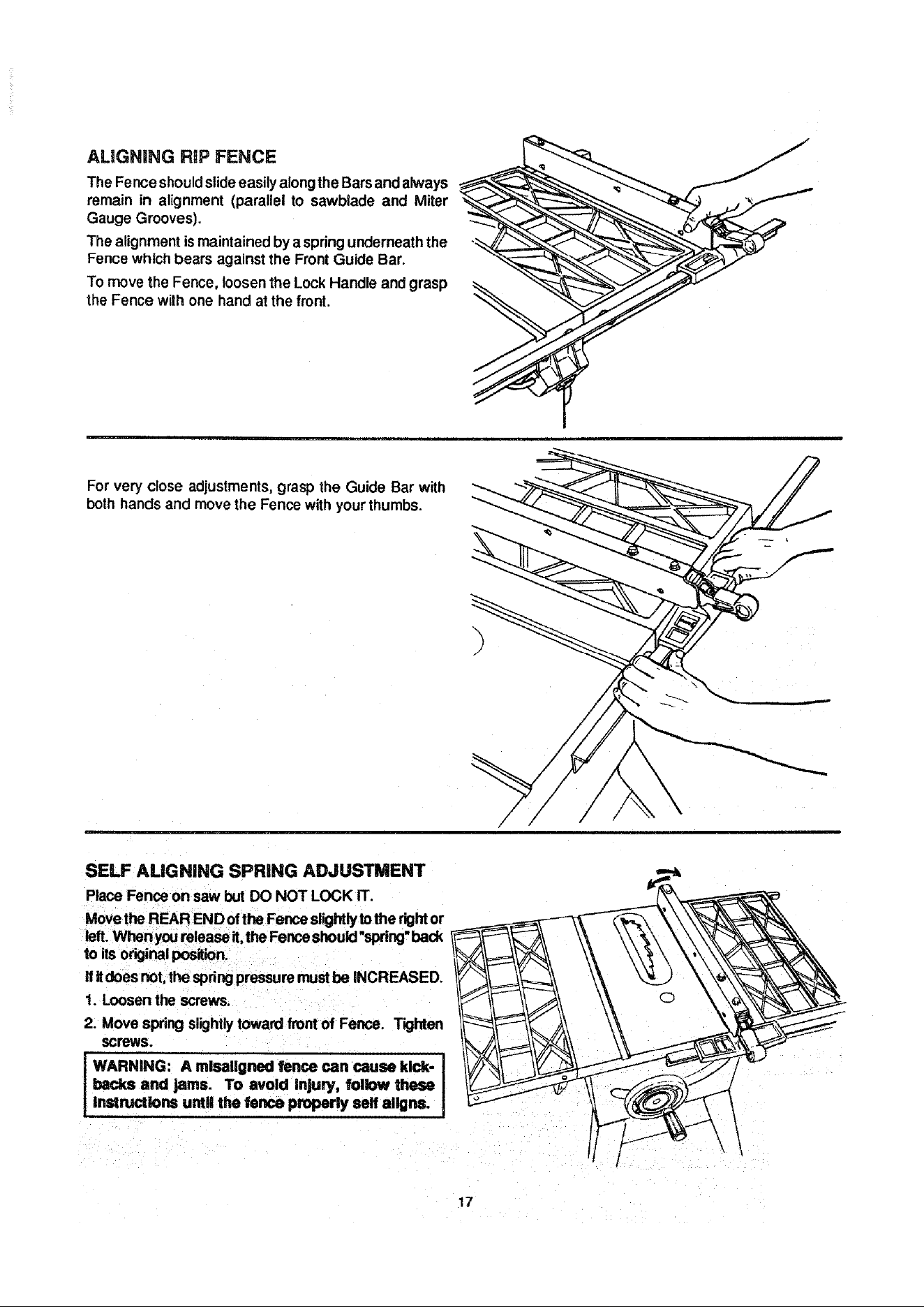 ALIGNING RIP FENCE

The Fence should slide easily along the Bars and always remain in alignment (parallel to sawblade and Miter Gauge Grooves).

The alignment is maintained by a spring underneath the Fence which bears against the Front Guide Bar.

To move the Fence, loosen the Lock Handle and grasp the Fence with one hand at the front.

For very close adjustments, grasp the Guide Bar with both hands and move the Fence with your thumbs.

SELF ALIGNING SPRING ADJUSTMENT

Place Fence on saw but DO NOT LOCK IT.

Move the REAR END of the Fence slightly to the right or left. When you release it, the Fence should "spring" back to its original position.

If it does not, the spring pressure must be INCREASED.

1. Loosen the screws.

2. Move spring slightly toward front of Fence. Tighten screws.

WARNING: A misaligned fence can cause kickbacks and jams. To avoid injury, follow these instructions until the fence properly self aligns.

17